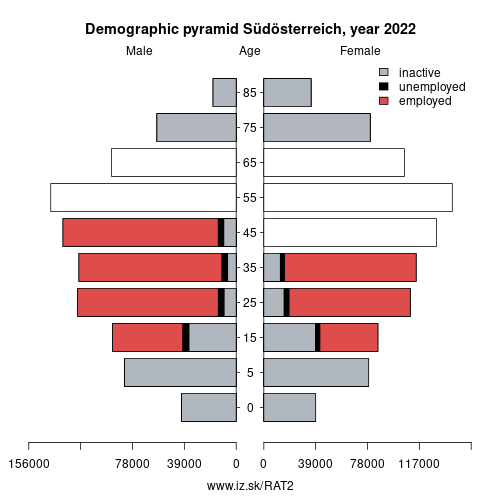 Demographic pyramid Südösterreich, year 2022

Male

Age

Female

inactive
unemployed
employed

85
75
65
55
45
35
25
15
5
0

156000
78000
39000
0
0
39000
78000
117000

www.iz.sk/RAT2